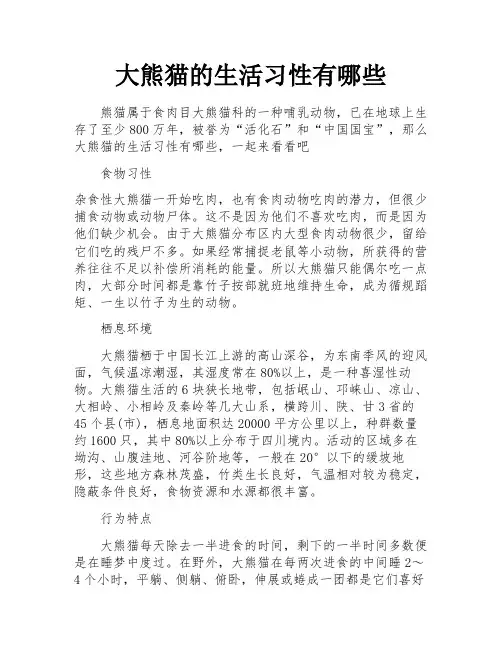 大熊猫的生活习性有哪些

熊猫属于食肉目大熊猫科的一种哺乳动物，已在地球上生存了至少800万年，被誉为“活化石”和“中国国宝”，那么大熊猫的生活习性有哪些，一起来看看吧

食物习性

杂食性大熊猫一开始吃肉，也有食肉动物吃肉的潜力，但很少捕食动物或动物尸体。这不是因为他们不喜欢吃肉，而是因为他们缺少机会。由于大熊猫分布区内大型食肉动物很少，留给它们吃的残尸不多。如果经常捕捉老鼠等小动物，所获得的营养往往不足以补偿所消耗的能量。所以大熊猫只能偶尔吃一点肉，大部分时间都是靠竹子按部就班地维持生命，成为循规蹈矩、一生以竹子为生的动物。

栖息环境

大熊猫栖于中国长江上游的高山深谷，为东南季风的迎风面，气候温凉潮湿，其湿度常在80%以上，是一种喜湿性动物。大熊猫生活的6块狭长地带，包括岷山、邛崃山、凉山、大相岭、小相岭及秦岭等几大山系，横跨川、陕、甘3省的45个县(市)，栖息地面积达20000平方公里以上，种群数量约1600只，其中80%以上分布于四川境内。活动的区域多在坳沟、山腹洼地、河谷阶地等，一般在20°以下的缓坡地形，这些地方森林茂盛，竹类生长良好，气温相对较为稳定，隐蔽条件良好，食物资源和水源都很丰富。

行为特点

大熊猫每天除去一半进食的时间，剩下的一半时间多数便是在睡梦中度过。在野外，大熊猫在每两次进食的中间睡2～4个小时，平躺、侧躺、俯卧，伸展或蜷成一团都是它们喜好